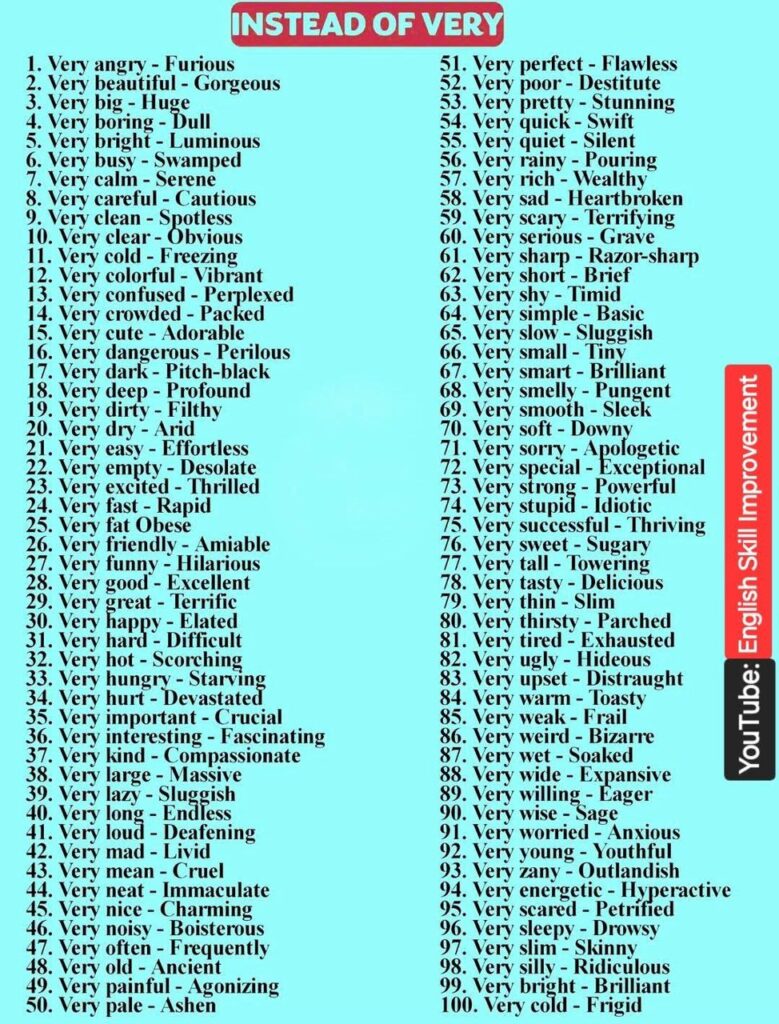 INSTEAD OF VERY

1. Very angry - Furious
2. Very beautiful - Gorgeous
3. Very big - Huge
4. Very boring - Dull
5. Very bright - Luminous
6. Very busy - Swamped
7. Very calm - Serene
8. Very careful - Cautious
9. Very clean - Spotless
10. Very clear - Obvious
11. Very cold - Freezing
12. Very colorful - Vibrant
13. Very confused - Perplexed
14. Very crowded - Packed
15. Very cute - Adorable
16. Very dangerous - Perilous
17. Very dark - Pitch-black
18. Very deep - Profound
19. Very dirty - Filthy
20. Very dry - Arid
21. Very easy - Effortless
22. Very empty - Desolate
23. Very excited - Thrilled
24. Very fast - Rapid
25. Very fat Obese
26. Very friendly - Amiable
27. Very funny - Hilarious
28. Very good - Excellent
29. Very great - Terrific
30. Very happy - Elated
31. Very hard - Difficult
32. Very hot - Scorching
33. Very hungry - Starving
34. Very hurt - Devastated
35. Very important - Crucial
36. Very interesting - Fascinating
37. Very kind - Compassionate
38. Very large - Massive
39. Very lazy - Sluggish
40. Very long - Endless
41. Very loud - Deafening
42. Very mad - Livid
43. Very mean - Cruel
44. Very neat - Immaculate
45. Very nice - Charming
46. Very noisy - Boisterous
47. Very often - Frequently
48. Very old - Ancient
49. Very painful - Agonizing
50. Very pale - Ashen
51. Very perfect - Flawless
52. Very poor - Destitute
53. Very pretty - Stunning
54. Very quick - Swift
55. Very quiet - Silent
56. Very rainy - Pouring
57. Very rich - Wealthy
58. Very sad - Heartbroken
59. Very scary - Terrifying
60. Very serious - Grave
61. Very sharp - Razor-sharp
62. Very short - Brief
63. Very shy - Timid
64. Very simple - Basic
65. Very slow - Sluggish
66. Very small - Tiny
67. Very smart - Brilliant
68. Very smelly - Pungent
69. Very smooth - Sleek
70. Very soft - Downy
71. Very sorry - Apologetic
72. Very special - Exceptional
73. Very strong - Powerful
74. Very stupid - Idiotic
75. Very successful - Thriving
76. Very sweet - Sugary
77. Very tall - Towering
78. Very tasty - Delicious
79. Very thin - Slim
80. Very thirsty - Parched
81. Very tired - Exhausted
82. Very ugly - Hideous
83. Very upset - Distraught
84. Very warm - Toasty
85. Very weak - Frail
86. Very weird - Bizarre
87. Very wet - Soaked
88. Very wide - Expansive
89. Very willing - Eager
90. Very wise - Sage
91. Very worried - Anxious
92. Very young - Youthful
93. Very zany - Outlandish
94. Very energetic - Hyperactive
95. Very scared - Petrified
96. Very sleepy - Drowsy
97. Very slim - Skinny
98. Very silly - Ridiculous
99. Very bright - Brilliant
100. Very cold - Frigid

YouTube: English Skill Improvement